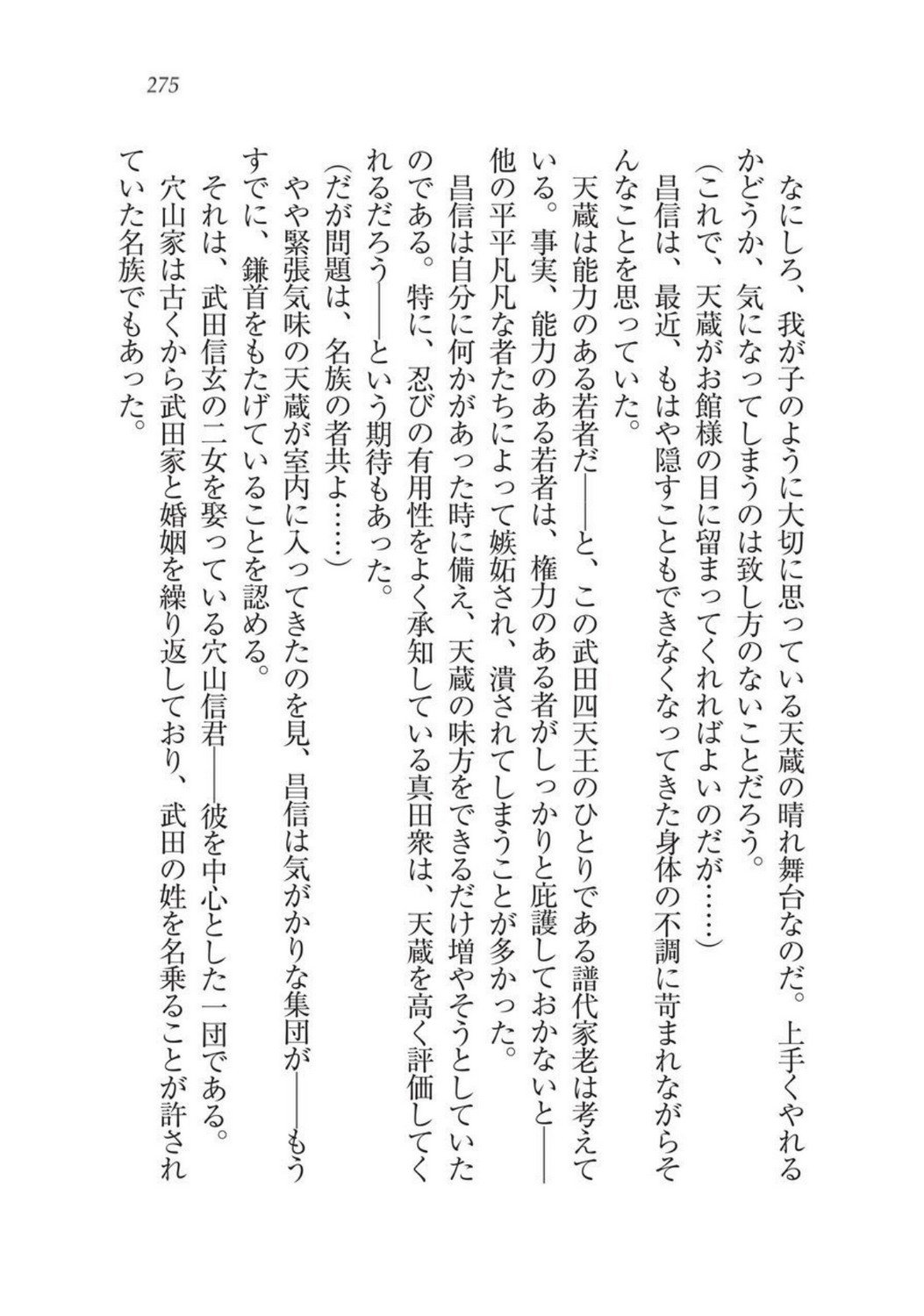 275

なにしろ、我が子のように大切に思っている天蔵の晴れ舞台なのだ。上手くやれるかどうか、気になってしまうのは致し方のないことだろう。

（これで、天蔵がお館様の目に留まってくれればよいのだが……）

昌信は、最近、もはや隠すこともできなくなってきた身体の不調に苛まれながらそんなことを思っていた。

天蔵は能力のある若者だ――と、この武田四天王のひとりである譜代家老は考えている。事実、能力のある若者は、権力のある者がしっかりと庇護しておかないと――他の平平凡凡な者たちによって嫉妬され、潰されてしまうことが多かった。

昌信は自分に何かがあった時に備え、天蔵の味方をできるだけ増やそうとしていたのである。特に、忍びの有用性をよく承知している真田衆は、天蔵を高く評価してくれるだろう――という期待もあった。

（だが問題は、名族の者共よ……）

やや緊張気味の天蔵が室内に入ってきたのを見、昌信は気がかりな集団が――もうすでに、鎌首をもたげていることを認める。

それは、武田信玄の二女を娶っている穴山信君――彼を中心とした一団である。

穴山家は古くから武田家と婚姻を繰り返しており、武田の姓を名乗ることが許されていた名族でもあった。